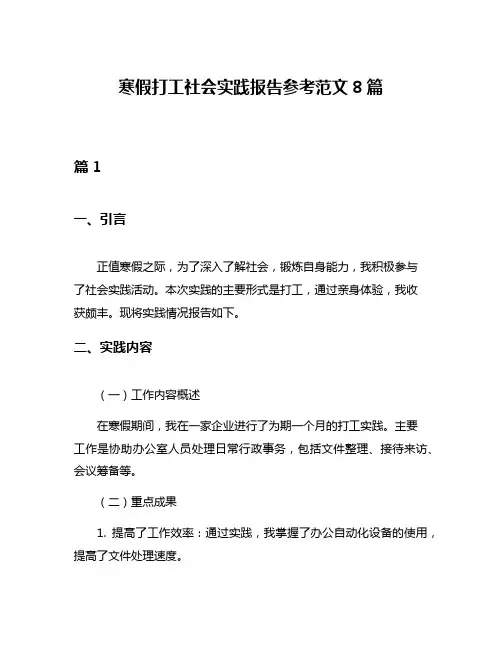 寒假打工社会实践报告参考范文 8 篇

篇 1

一、引言

正值寒假之际，为了深入了解社会，锻炼自身能力，我积极参与了社会实践活动。本次实践的主要形式是打工，通过亲身体验，我收获颇丰。现将实践情况报告如下。

二、实践内容

（一）工作内容概述

在寒假期间，我在一家企业进行了为期一个月的打工实践。主要工作是协助办公室人员处理日常行政事务，包括文件整理、接待来访、会议筹备等。

（二）重点成果

1. 提高了工作效率：通过实践，我掌握了办公自动化设备的使用，提高了文件处理速度。